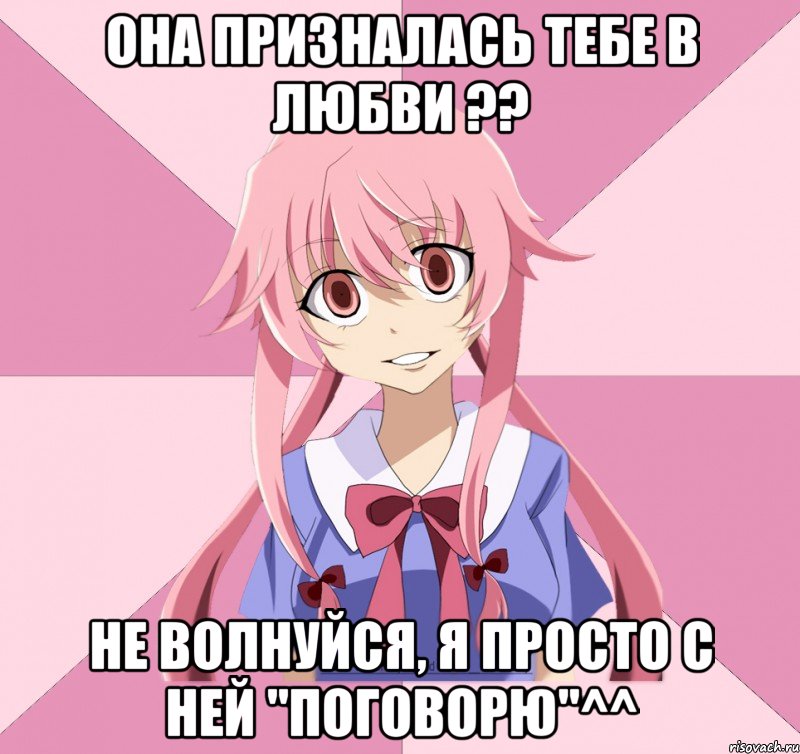 ОНА ПРИЗНАЛАСЬ ТЕБЕ В ЛЮБВИ ??

НЕ ВОЛНУЙСЯ, Я ПРОСТО С НЕЙ "ПОГОВОРЮ"^^

risovach.ru